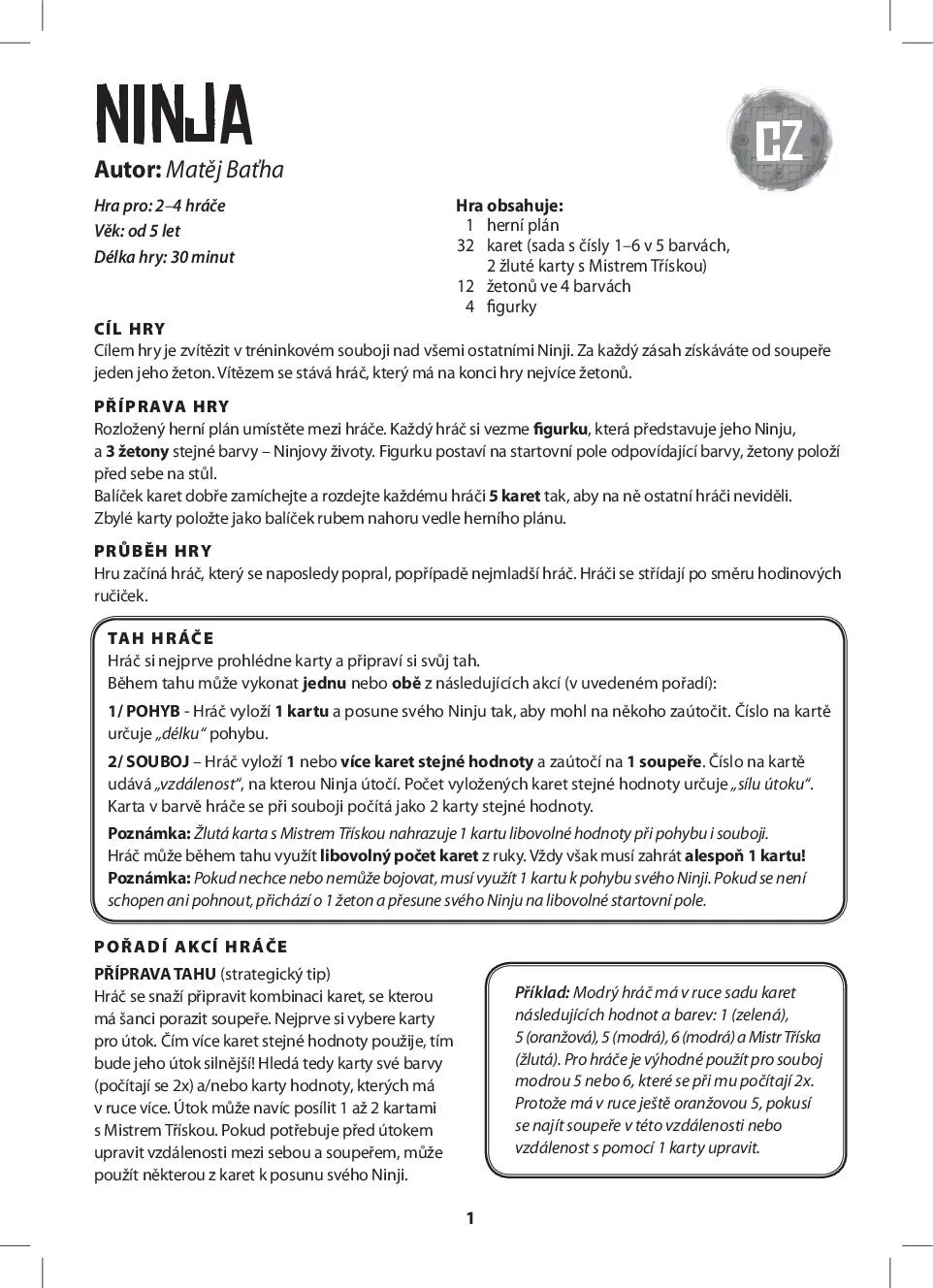 NINJA

CZ

Autor: Matěj Baťha

Hra pro: 2–4 hráče
Věk: od 5 let
Délka hry: 30 minut

Hra obsahuje:
1 herní plán
32 karet (sada s čísly 1–6 v 5 barvách, 2 žluté karty s Mistrem Třískou)
12 žetonů ve 4 barvách
4 figurky

CÍL HRY
Cílem hry je zvítězit v tréninkovém souboji nad všemi ostatními Ninji. Za každý zásah získáváte od soupeře jeden jeho žeton. Vítězem se stává hráč, který má na konci hry nejvíce žetonů.

PŘÍPRAVA HRY
Rozložený herní plán umístěte mezi hráče. Každý hráč si vezme figurku, která představuje jeho Ninju, a 3 žetony stejné barvy – Ninjovy životy. Figurku postaví na startovní pole odpovídající barvy, žetony položí před sebe na stůl.
Balíček karet dobře zamíchejte a rozdejte každému hráči 5 karet tak, aby na ně ostatní hráči neviděli. Zbylé karty položte jako balíček rubem nahoru vedle herního plánu.

PRŮBĚH HRY
Hru začíná hráč, který se naposledy popral, popřípadě nejmladší hráč. Hráči se střídají po směru hodinových ručiček.

TAH HRÁČE
Hráč si nejprve prohlédne karty a připraví si svůj tah.
Během tahu může vykonat jednu nebo obě z následujících akcí (v uvedeném pořadí):
1/ POHYB - Hráč vyloží 1 kartu a posune svého Ninju tak, aby mohl na někoho zaútočit. Číslo na kartě určuje „délku“ pohybu.
2/ SOUBOJ – Hráč vyloží 1 nebo více karet stejné hodnoty a zaútočí na 1 soupeře. Číslo na kartě udává „vzdálenost“, na kterou Ninja útočí. Počet vyložených karet stejné hodnoty určuje „sílu útoku“. Karta v barvě hráče se při souboji počítá jako 2 karty stejné hodnoty.
Poznámka: Žlutá karta s Mistrem Třískou nahrazuje 1 kartu libovolné hodnoty při pohybu i souboji.
Hráč může během tahu využít libovolný počet karet z ruky. Vždy však musí zahrát alespoň 1 kartu!
Poznámka: Pokud nechce nebo nemůže bojovat, musí využít 1 kartu k pohybu svého Ninji. Pokud se není schopen ani pohnout, přichází o 1 žeton a přesune svého Ninju na libovolné startovní pole.

POŘADÍ AKCÍ HRÁČE
PŘÍPRAVA TAHU (strategický tip)
Hráč se snaží připravit kombinaci karet, se kterou má šanci porazit soupeře. Nejprve si vybere karty pro útok. Čím více karet stejné hodnoty použije, tím bude jeho útok silnější! Hledá tedy karty své barvy (počítají se 2x) a/nebo karty hodnoty, kterých má v ruce více. Útok může navíc posílit 1 až 2 kartami s Mistrem Třískou. Pokud potřebuje před útokem upravit vzdálenosti mezi sebou a soupeřem, může použít některou z karet k posunu svého Ninji.

Příklad: Modrý hráč má v ruce sadu karet následujících hodnot a barev: 1 (zelená), 5 (oranžová), 5 (modrá), 6 (modrá) a Mistr Tříska (žlutá). Pro hráče je výhodné použít pro souboj modrou 5 nebo 6, které se při mu počítají 2x. Protože má v ruce ještě oranžovou 5, pokusí se najít soupeře v této vzdálenosti nebo vzdálenost s pomocí 1 karty upravit.

1